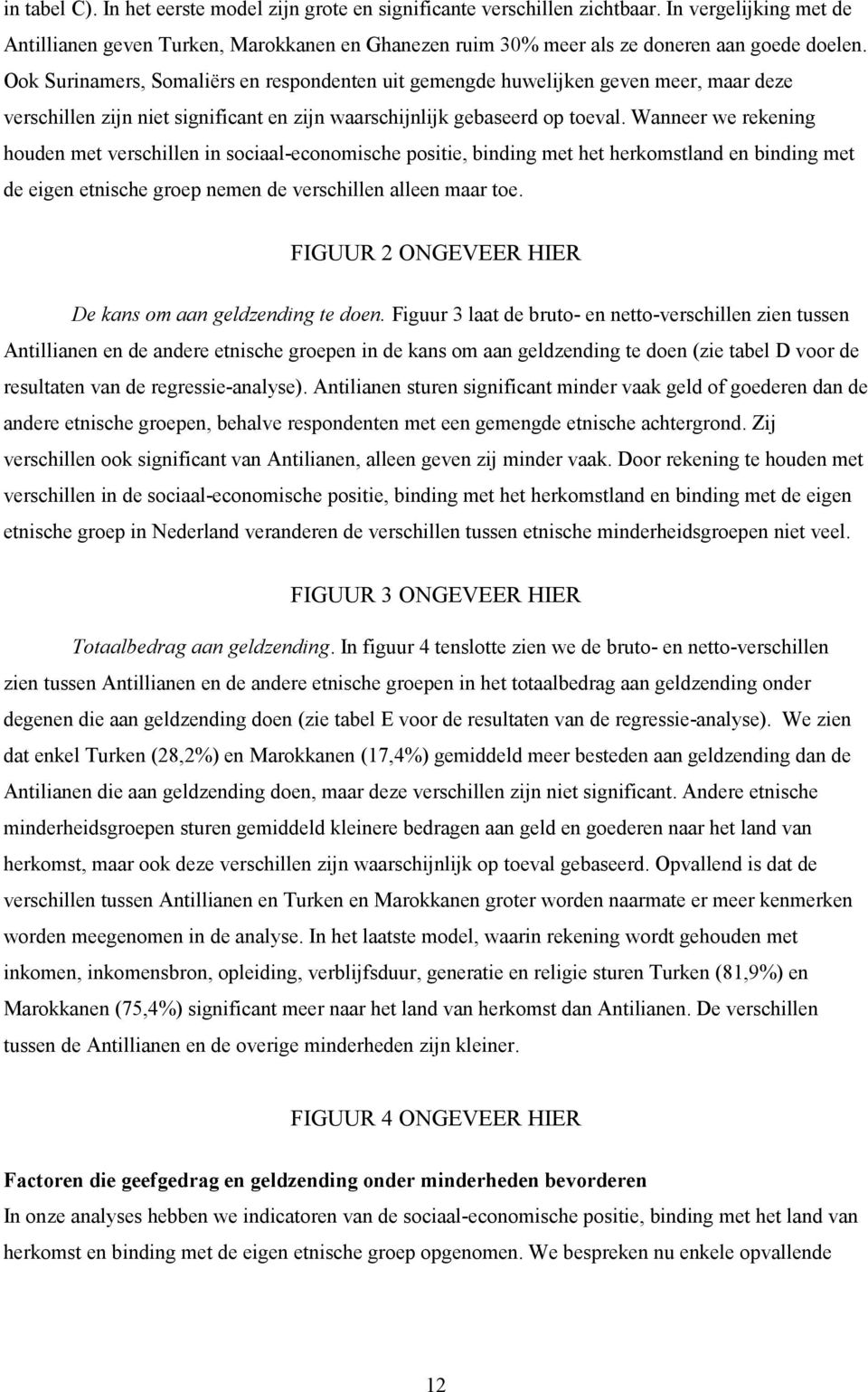 in tabel C). In het eerste model zijn grote en significante verschillen zichtbaar. In vergelijking met de Antillianen geven Turken, Marokkanen en Ghanezen ruim 30% meer als ze doneren aan goede doelen. Ook Surinamers, Somaliërs en respondenten uit gemengde huwelijken geven meer, maar deze verschillen zijn niet significant en zijn waarschijnlijk gebaseerd op toeval. Wanneer we rekening houden met verschillen in sociaal-economische positie, binding met het herkomstland en binding met de eigen etnische groep nemen de verschillen alleen maar toe.

FIGUUR 2 ONGEVEER HIER

De kans om aan geldzending te doen. Figuur 3 laat de bruto- en netto-verschillen zien tussen Antillianen en de andere etnische groepen in de kans om aan geldzending te doen (zie tabel D voor de resultaten van de regressie-analyse). Antilianen sturen significant minder vaak geld of goederen dan de andere etnische groepen, behalve respondenten met een gemengde etnische achtergrond. Zij verschillen ook significant van Antilianen, alleen geven zij minder vaak. Door rekening te houden met verschillen in de sociaal-economische positie, binding met het herkomstland en binding met de eigen etnische groep in Nederland veranderen de verschillen tussen etnische minderheidsgroepen niet veel.

FIGUUR 3 ONGEVEER HIER

Totaalbedrag aan geldzending. In figuur 4 tenslotte zien we de bruto- en netto-verschillen zien tussen Antillianen en de andere etnische groepen in het totaalbedrag aan geldzending onder degenen die aan geldzending doen (zie tabel E voor de resultaten van de regressie-analyse). We zien dat enkel Turken (28,2%) en Marokkanen (17,4%) gemiddeld meer besteden aan geldzending dan de Antilianen die aan geldzending doen, maar deze verschillen zijn niet significant. Andere etnische minderheidsgroepen sturen gemiddeld kleinere bedragen aan geld en goederen naar het land van herkomst, maar ook deze verschillen zijn waarschijnlijk op toeval gebaseerd. Opvallend is dat de verschillen tussen Antillianen en Turken en Marokkanen groter worden naarmate er meer kenmerken worden meegenomen in de analyse. In het laatste model, waarin rekening wordt gehouden met inkomen, inkomensbron, opleiding, verblijfsduur, generatie en religie sturen Turken (81,9%) en Marokkanen (75,4%) significant meer naar het land van herkomst dan Antilianen. De verschillen tussen de Antillianen en de overige minderheden zijn kleiner.

FIGUUR 4 ONGEVEER HIER

Factoren die geefgedrag en geldzending onder minderheden bevorderen
In onze analyses hebben we indicatoren van de sociaal-economische positie, binding met het land van herkomst en binding met de eigen etnische groep opgenomen. We bespreken nu enkele opvallende

12